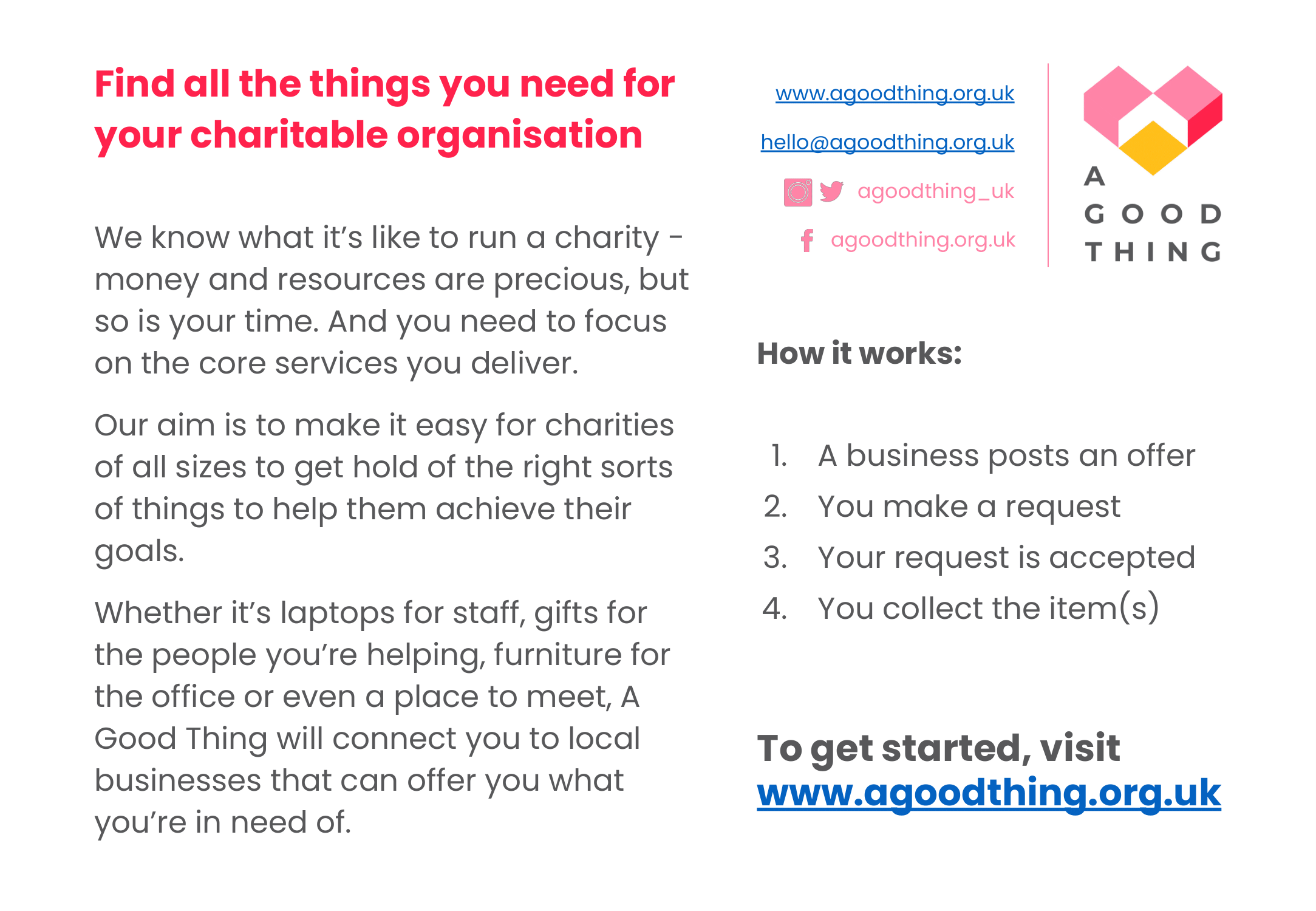 Find all the things you need for your charitable organisation

We know what it's like to run a charity - money and resources are precious, but so is your time. And you need to focus on the core services you deliver.

Our aim is to make it easy for charities of all sizes to get hold of the right sorts of things to help them achieve their goals.

Whether it's laptops for staff, gifts for the people you're helping, furniture for the office or even a place to meet, A Good Thing will connect you to local businesses that can offer you what you're in need of.

www.agoodthing.org.uk

hello@agoodthing.org.uk

agoodthing_uk

agoodthing.org.uk

A GOOD THING

How it works:

1. A business posts an offer
2. You make a request
3. Your request is accepted
4. You collect the item(s)

To get started, visit www.agoodthing.org.uk